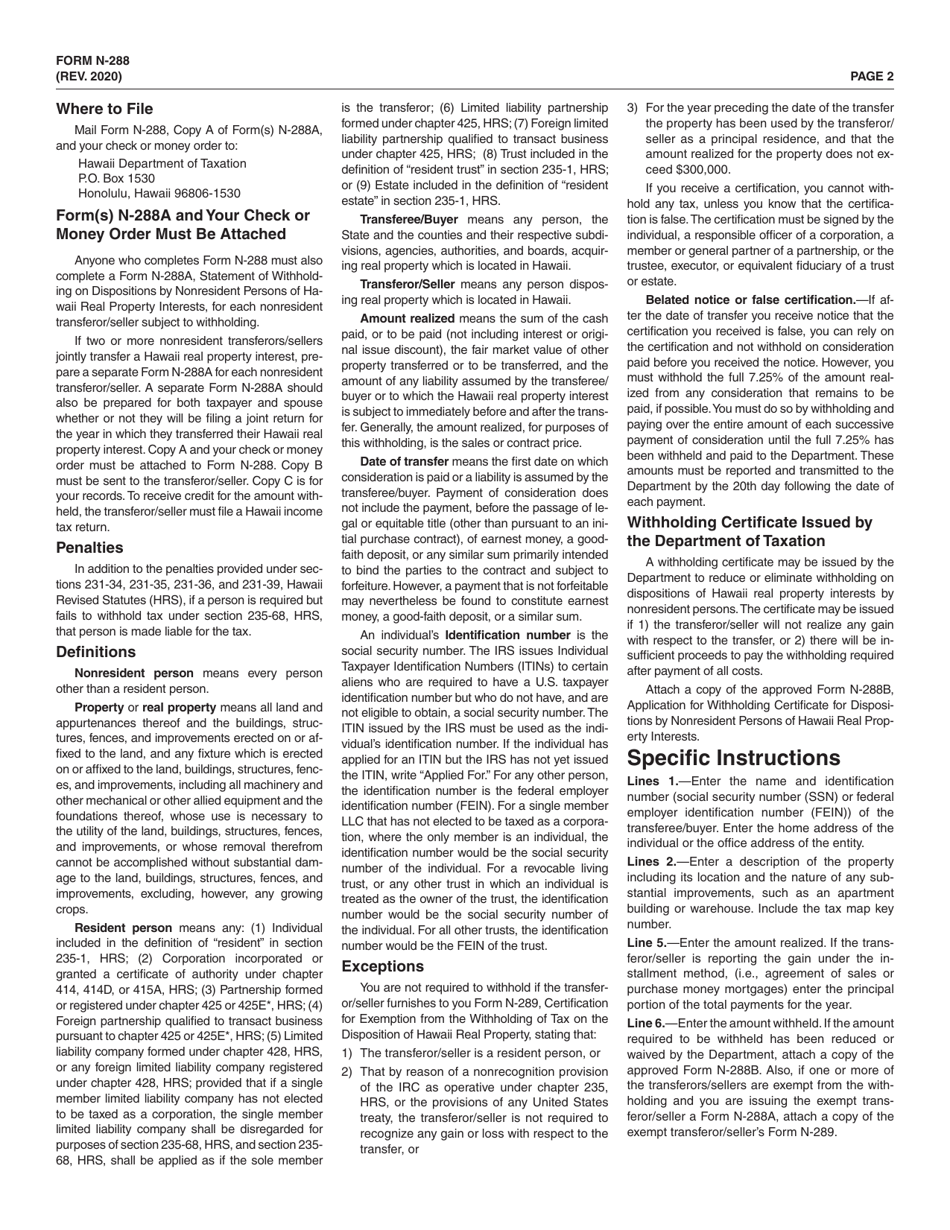 FORM N-288
(REV. 2020)

PAGE 2

Where to File

Mail Form N-288, Copy A of Form(s) N-288A, and your check or money order to:
Hawaii Department of Taxation
P.O. Box 1530
Honolulu, Hawaii 96806-1530

Form(s) N-288A and Your Check or Money Order Must Be Attached

Anyone who completes Form N-288 must also complete a Form N-288A, Statement of Withholding on Dispositions by Nonresident Persons of Hawaii Real Property Interests, for each nonresident transferor/seller subject to withholding.

If two or more nonresident transferors/sellers jointly transfer a Hawaii real property interest, prepare a separate Form N-288A for each nonresident transferor/seller. A separate Form N-288A should also be prepared for both taxpayer and spouse whether or not they will be filing a joint return for the year in which they transferred their Hawaii real property interest. Copy A and your check or money order must be attached to Form N-288. Copy B must be sent to the transferor/seller. Copy C is for your records. To receive credit for the amount withheld, the transferor/seller must file a Hawaii income tax return.

Penalties

In addition to the penalties provided under sections 231-34, 231-35, 231-36, and 231-39, Hawaii Revised Statutes (HRS), if a person is required but fails to withhold tax under section 235-68, HRS, that person is made liable for the tax.

Definitions

Nonresident person means every person other than a resident person.

Property or real property means all land and appurtenances thereof and the buildings, structures, fences, and improvements erected on or affixed to the land, and any fixture which is erected on or affixed to the land, buildings, structures, fences, and improvements, including all machinery and other mechanical or other allied equipment and the foundations thereof, whose use is necessary to the utility of the land, buildings, structures, fences, and improvements, or whose removal therefrom cannot be accomplished without substantial damage to the land, buildings, structures, fences, and improvements, excluding, however, any growing crops.

Resident person means any: (1) Individual included in the definition of “resident” in section 235-1, HRS; (2) Corporation incorporated or granted a certificate of authority under chapter 414, 414D, or 415A, HRS; (3) Partnership formed or registered under chapter 425 or 425E*, HRS; (4) Foreign partnership qualified to transact business pursuant to chapter 425 or 425E*, HRS; (5) Limited liability company formed under chapter 428, HRS, or any foreign limited liability company registered under chapter 428, HRS; provided that if a single member limited liability company has not elected to be taxed as a corporation, the single member limited liability company shall be disregarded for purposes of section 235-68, HRS, and section 235-68, HRS, shall be applied as if the sole member is the transferor; (6) Limited liability partnership formed under chapter 425, HRS; (7) Foreign limited liability partnership qualified to transact business under chapter 425, HRS; (8) Trust included in the definition of “resident trust” in section 235-1, HRS; or (9) Estate included in the definition of “resident estate” in section 235-1, HRS.

Transferee/Buyer means any person, the State and the counties and their respective subdivisions, agencies, authorities, and boards, acquiring real property which is located in Hawaii.

Transferor/Seller means any person disposing real property which is located in Hawaii.

Amount realized means the sum of the cash paid, or to be paid (not including interest or original issue discount), the fair market value of other property transferred or to be transferred, and the amount of any liability assumed by the transferee/buyer or to which the Hawaii real property interest is subject to immediately before and after the transfer. Generally, the amount realized, for purposes of this withholding, is the sales or contract price.

Date of transfer means the first date on which consideration is paid or a liability is assumed by the transferee/buyer. Payment of consideration does not include the payment, before the passage of legal or equitable title (other than pursuant to an initial purchase contract), of earnest money, a good-faith deposit, or any similar sum primarily intended to bind the parties to the contract and subject to forfeiture. However, a payment that is not forfeitable may nevertheless be found to constitute earnest money, a good-faith deposit, or a similar sum.

An individual’s Identification number is the social security number. The IRS issues Individual Taxpayer Identification Numbers (ITINs) to certain aliens who are required to have a U.S. taxpayer identification number but who do not have, and are not eligible to obtain, a social security number. The ITIN issued by the IRS must be used as the individual’s identification number. If the individual has applied for an ITIN but the IRS has not yet issued the ITIN, write “Applied For.” For any other person, the identification number is the federal employer identification number (FEIN). For a single member LLC that has not elected to be taxed as a corporation, where the only member is an individual, the identification number would be the social security number of the individual. For a revocable living trust, or any other trust in which an individual is treated as the owner of the trust, the identification number would be the social security number of the individual. For all other trusts, the identification number would be the FEIN of the trust.

Exceptions

You are not required to withhold if the transferor/seller furnishes to you Form N-289, Certification for Exemption from the Withholding of Tax on the Disposition of Hawaii Real Property, stating that:
1) The transferor/seller is a resident person, or
2) That by reason of a nonrecognition provision of the IRC as operative under chapter 235, HRS, or the provisions of any United States treaty, the transferor/seller is not required to recognize any gain or loss with respect to the transfer, or
3) For the year preceding the date of the transfer the property has been used by the transferor/seller as a principal residence, and that the amount realized for the property does not exceed $300,000.

If you receive a certification, you cannot withhold any tax, unless you know that the certification is false. The certification must be signed by the individual, a responsible officer of a corporation, a member or general partner of a partnership, or the trustee, executor, or equivalent fiduciary of a trust or estate.

Belated notice or false certification.—If after the date of transfer you receive notice that the certification you received is false, you can rely on the certification and not withhold on consideration paid before you received the notice. However, you must withhold the full 7.25% of the amount realized from any consideration that remains to be paid, if possible. You must do so by withholding and paying over the entire amount of each successive payment of consideration until the full 7.25% has been withheld and paid to the Department. These amounts must be reported and transmitted to the Department by the 20th day following the date of each payment.

Withholding Certificate Issued by the Department of Taxation

A withholding certificate may be issued by the Department to reduce or eliminate withholding on dispositions of Hawaii real property interests by nonresident persons. The certificate may be issued if 1) the transferor/seller will not realize any gain with respect to the transfer, or 2) there will be insufficient proceeds to pay the withholding required after payment of all costs.

Attach a copy of the approved Form N-288B, Application for Withholding Certificate for Dispositions by Nonresident Persons of Hawaii Real Property Interests.

Specific Instructions

Lines 1.—Enter the name and identification number (social security number (SSN) or federal employer identification number (FEIN)) of the transferee/buyer. Enter the home address of the individual or the office address of the entity.

Lines 2.—Enter a description of the property including its location and the nature of any substantial improvements, such as an apartment building or warehouse. Include the tax map key number.

Line 5.—Enter the amount realized. If the transferor/seller is reporting the gain under the installment method, (i.e., agreement of sales or purchase money mortgages) enter the principal portion of the total payments for the year.

Line 6.—Enter the amount withheld. If the amount required to be withheld has been reduced or waived by the Department, attach a copy of the approved Form N-288B. Also, if one or more of the transferors/sellers are exempt from the withholding and you are issuing the exempt transferor/seller a Form N-288A, attach a copy of the exempt transferor/seller’s Form N-289.